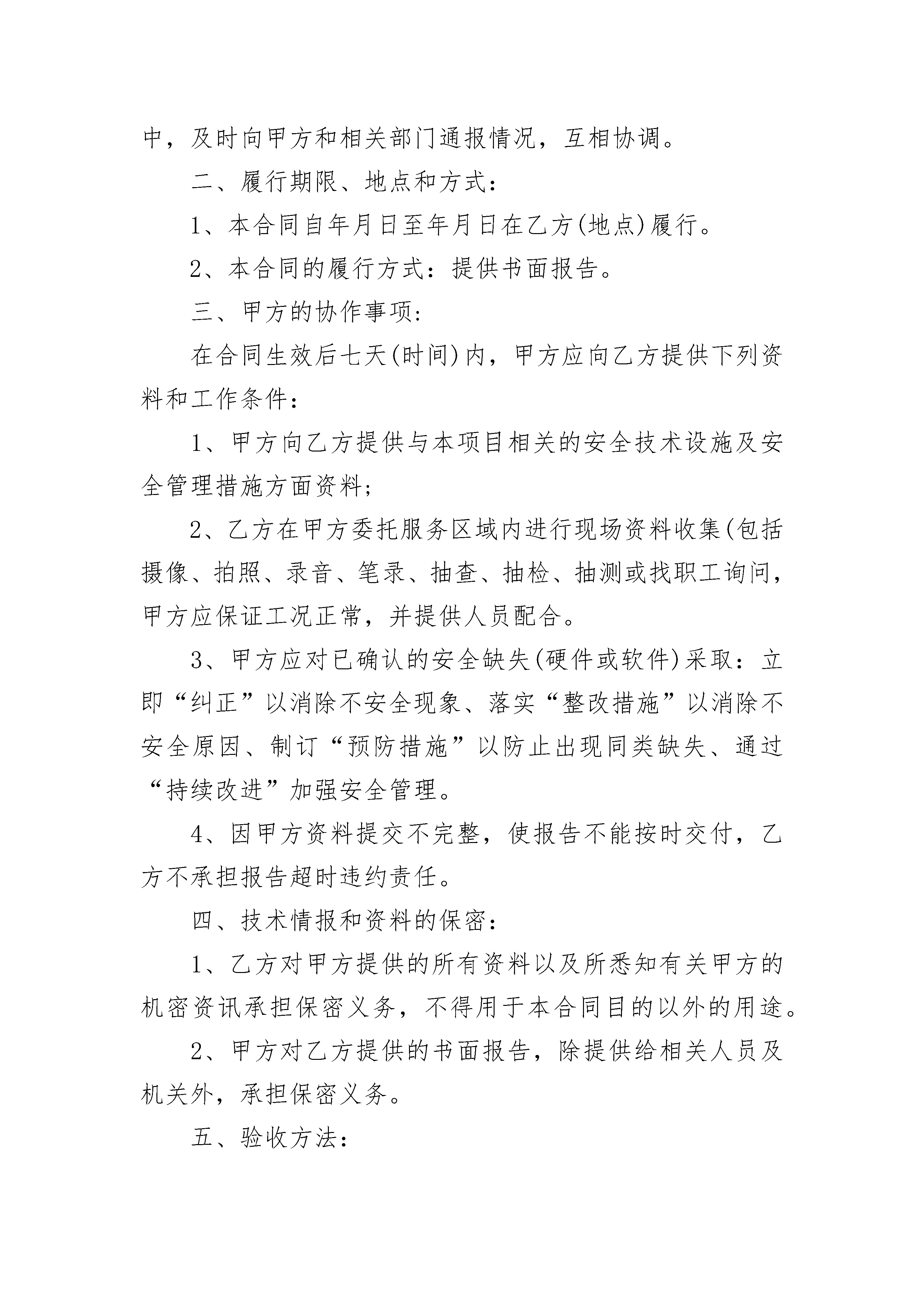 中，及时向甲方和相关部门通报情况，互相协调。

二、履行期限、地点和方式：

1、本合同自年月日至年月日在乙方(地点)履行。

2、本合同的履行方式：提供书面报告。

三、甲方的协作事项：

在合同生效后七天(时间)内，甲方应向乙方提供下列资料和工作条件：

1、甲方向乙方提供与本项目相关的安全技术设施及安全管理措施方面资料；

2、乙方在甲方委托服务区域内进行现场资料收集(包括摄像、拍照、录音、笔录、抽查、抽检、抽测或找职工询问，甲方应保证工况正常，并提供人员配合。

3、甲方应对已确认的安全缺失(硬件或软件)采取：立即“纠正”以消除不安全现象、落实“整改措施”以消除不安全原因、制订“预防措施”以防止出现同类缺失、通过“持续改进”加强安全管理。

4、因甲方资料提交不完整，使报告不能按时交付，乙方不承担报告超时违约责任。

四、技术情报和资料的保密：

1、乙方对甲方提供的所有资料以及所悉知有关甲方的机密资讯承担保密义务，不得用于本合同目的以外的用途。

2、甲方对乙方提供的书面报告，除提供给相关人员及机关外，承担保密义务。

五、验收方法：